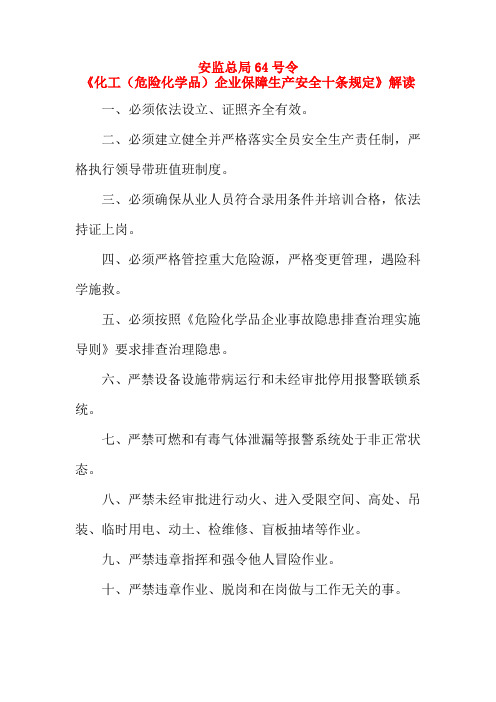 安监总局 64 号令
《化工（危险化学品）企业保障生产安全十条规定》解读

一、必须依法设立、证照齐全有效。

二、必须建立健全并严格落实全员安全生产责任制，严格执行领导带班值班制度。

三、必须确保从业人员符合录用条件并培训合格，依法持证上岗。

四、必须严格管控重大危险源，严格变更管理，遇险科学施救。

五、必须按照《危险化学品企业事故隐患排查治理实施导则》要求排查治理隐患。

六、严禁设备设施带病运行和未经审批停用报警联锁系统。

七、严禁可燃和有毒气体泄漏等报警系统处于非正常状态。

八、严禁未经审批进行动火、进入受限空间、高处、吊装、临时用电、动土、检维修、盲板抽堵等作业。

九、严禁违章指挥和强令他人冒险作业。

十、严禁违章作业、脱岗和在岗做与工作无关的事。